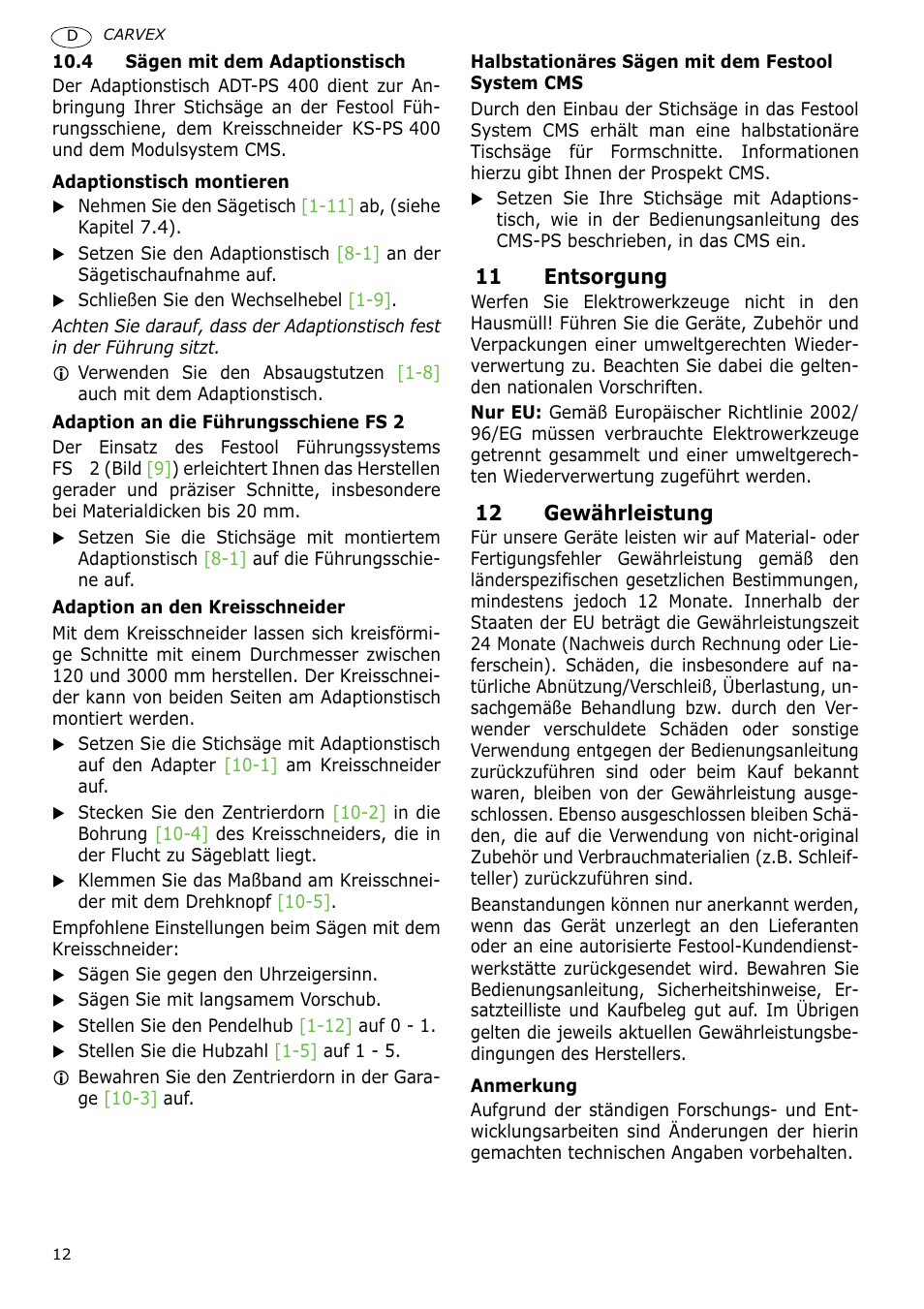 D CARVEX

10.4 Sägen mit dem Adaptionstisch
Der Adaptionstisch ADT-PS 400 dient zur Anbringung Ihrer Stichsäge an der Festool Führungsschiene, dem Kreisschneider KS-PS 400 und dem Modulsystem CMS.

Adaptionstisch montieren
▶ Nehmen Sie den Sägetisch [1-11] ab, (siehe Kapitel 7.4).
▶ Setzen Sie den Adaptionstisch [8-1] an der Sägetischaufnahme auf.
▶ Schließen Sie den Wechselhebel [1-9].
Achten Sie darauf, dass der Adaptionstisch fest in der Führung sitzt.
ⓘ Verwenden Sie den Absaugstutzen [1-8] auch mit dem Adaptionstisch.

Adaption an die Führungsschiene FS 2
Der Einsatz des Festool Führungssystems FS 2 (Bild [9]) erleichtert Ihnen das Herstellen gerader und präziser Schnitte, insbesondere bei Materialdicken bis 20 mm.
▶ Setzen Sie die Stichsäge mit montiertem Adaptionstisch [8-1] auf die Führungsschiene auf.

Adaption an den Kreisschneider
Mit dem Kreisschneider lassen sich kreisförmige Schnitte mit einem Durchmesser zwischen 120 und 3000 mm herstellen. Der Kreisschneider kann von beiden Seiten am Adaptionstisch montiert werden.
▶ Setzen Sie die Stichsäge mit Adaptionstisch auf den Adapter [10-1] am Kreisschneider auf.
▶ Stecken Sie den Zentrierdorn [10-2] in die Bohrung [10-4] des Kreisschneiders, die in der Flucht zu Sägeblatt liegt.
▶ Klemmen Sie das Maßband am Kreisschneider mit dem Drehknopf [10-5].
Empfohlene Einstellungen beim Sägen mit dem Kreisschneider:
▶ Sägen Sie gegen den Uhrzeigersinn.
▶ Sägen Sie mit langsamem Vorschub.
▶ Stellen Sie den Pendelhub [1-12] auf 0 - 1.
▶ Stellen Sie die Hubzahl [1-5] auf 1 - 5.
ⓘ Bewahren Sie den Zentrierdorn in der Garage [10-3] auf.

Halbstationäres Sägen mit dem Festool System CMS
Durch den Einbau der Stichsäge in das Festool System CMS erhält man eine halbstationäre Tischsäge für Formschnitte. Informationen hierzu gibt Ihnen der Prospekt CMS.
▶ Setzen Sie Ihre Stichsäge mit Adaptionstisch, wie in der Bedienungsanleitung des CMS-PS beschrieben, in das CMS ein.

11 Entsorgung
Werfen Sie Elektrowerkzeuge nicht in den Hausmüll! Führen Sie die Geräte, Zubehör und Verpackungen einer umweltgerechten Wiederverwertung zu. Beachten Sie dabei die geltenden nationalen Vorschriften.
Nur EU: Gemäß Europäischer Richtlinie 2002/96/EG müssen verbrauchte Elektrowerkzeuge getrennt gesammelt und einer umweltgerechten Wiederverwertung zugeführt werden.

12 Gewährleistung
Für unsere Geräte leisten wir auf Material- oder Fertigungsfehler Gewährleistung gemäß den länderspezifischen gesetzlichen Bestimmungen, mindestens jedoch 12 Monate. Innerhalb der Staaten der EU beträgt die Gewährleistungszeit 24 Monate (Nachweis durch Rechnung oder Lieferschein). Schäden, die insbesondere auf natürliche Abnützung/Verschleiß, Überlastung, unsachgemäße Behandlung bzw. durch den Verwender verschuldete Schäden oder sonstige Verwendung entgegen der Bedienungsanleitung zurückzuführen sind oder beim Kauf bekannt waren, bleiben von der Gewährleistung ausgeschlossen. Ebenso ausgeschlossen bleiben Schäden, die auf die Verwendung von nicht-original Zubehör und Verbrauchmaterialien (z.B. Schleifteller) zurückzuführen sind.
Beanstandungen können nur anerkannt werden, wenn das Gerät unzerlegt an den Lieferanten oder an eine autorisierte Festool-Kundendienstwerkstätte zurückgesendet wird. Bewahren Sie Bedienungsanleitung, Sicherheitshinweise, Ersatzteilliste und Kaufbeleg gut auf. Im Übrigen gelten die jeweils aktuellen Gewährleistungsbedingungen des Herstellers.

Anmerkung
Aufgrund der ständigen Forschungs- und Entwicklungsarbeiten sind Änderungen der hierin gemachten technischen Angaben vorbehalten.

12